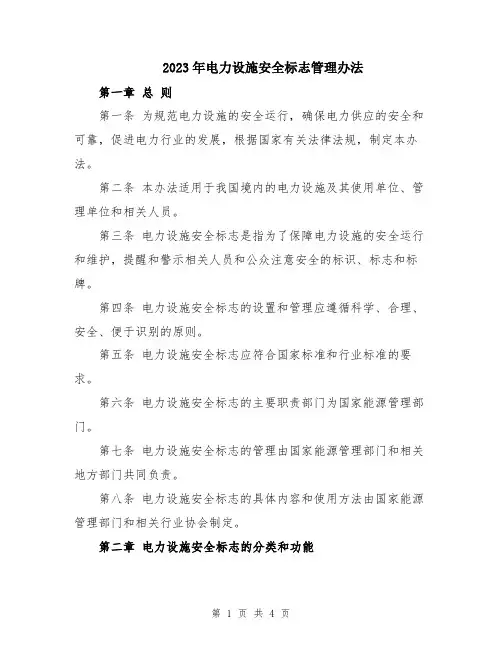 2023年电力设施安全标志管理办法

第一章 总 则

第一条 为规范电力设施的安全运行，确保电力供应的安全和可靠，促进电力行业的发展，根据国家有关法律法规，制定本办法。

第二条 本办法适用于我国境内的电力设施及其使用单位、管理单位和相关人员。

第三条 电力设施安全标志是指为了保障电力设施的安全运行和维护，提醒和警示相关人员和公众注意安全的标识、标志和标牌。

第四条 电力设施安全标志的设置和管理应遵循科学、合理、安全、便于识别的原则。

第五条 电力设施安全标志应符合国家标准和行业标准的要求。

第六条 电力设施安全标志的主要职责部门为国家能源管理部门。

第七条 电力设施安全标志的管理由国家能源管理部门和相关地方部门共同负责。

第八条 电力设施安全标志的具体内容和使用方法由国家能源管理部门和相关行业协会制定。

第二章 电力设施安全标志的分类和功能

第 1 页 共 4 页